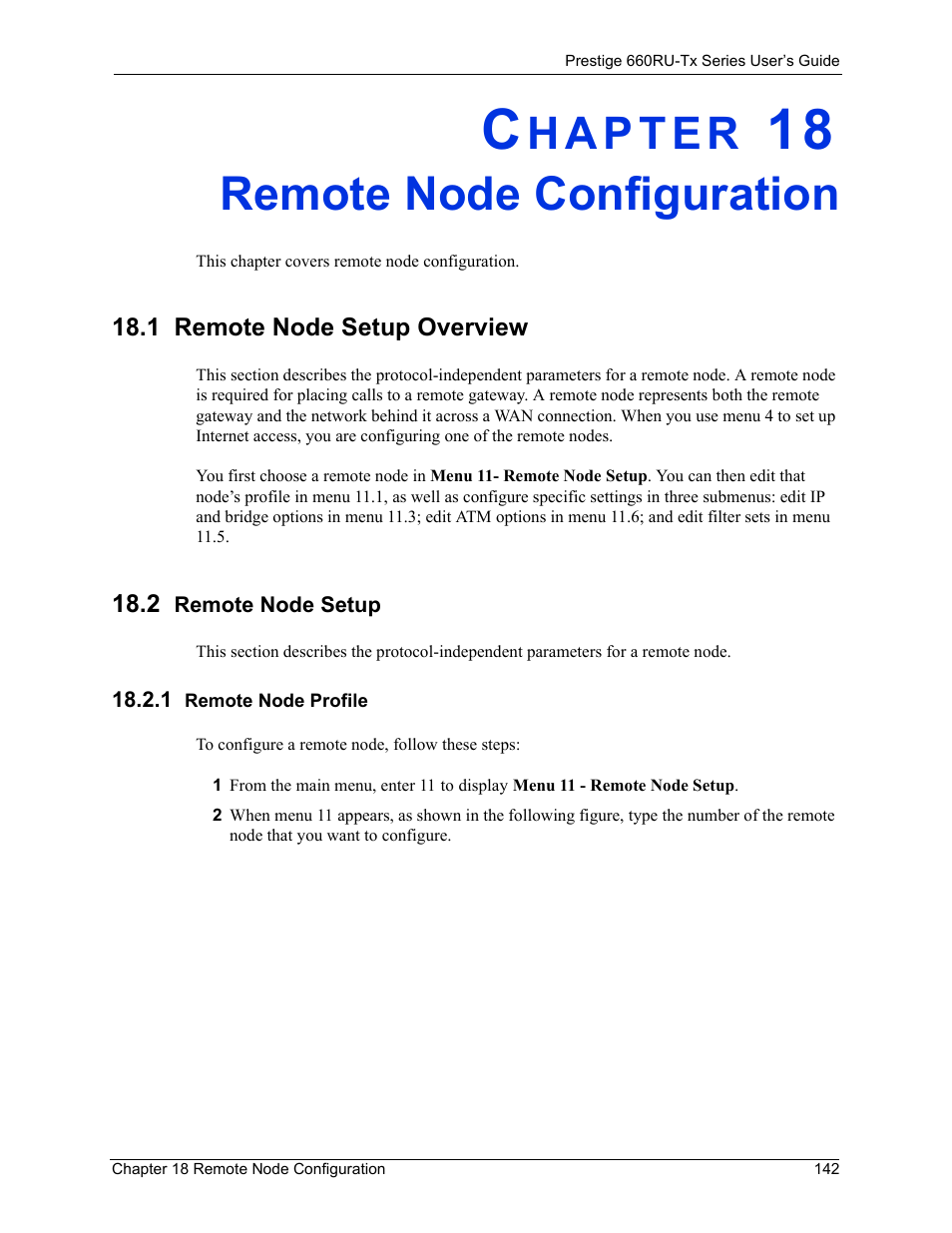 Prestige 660RU-Tx Series User's Guide

CHAPTER 18
Remote Node Configuration

This chapter covers remote node configuration.

18.1 Remote Node Setup Overview

This section describes the protocol-independent parameters for a remote node. A remote node is required for placing calls to a remote gateway. A remote node represents both the remote gateway and the network behind it across a WAN connection. When you use menu 4 to set up Internet access, you are configuring one of the remote nodes.

You first choose a remote node in Menu 11- Remote Node Setup. You can then edit that node's profile in menu 11.1, as well as configure specific settings in three submenus: edit IP and bridge options in menu 11.3; edit ATM options in menu 11.6; and edit filter sets in menu 11.5.

18.2 Remote Node Setup

This section describes the protocol-independent parameters for a remote node.

18.2.1 Remote Node Profile

To configure a remote node, follow these steps:

1 From the main menu, enter 11 to display Menu 11 - Remote Node Setup.

2 When menu 11 appears, as shown in the following figure, type the number of the remote node that you want to configure.

Chapter 18 Remote Node Configuration 142